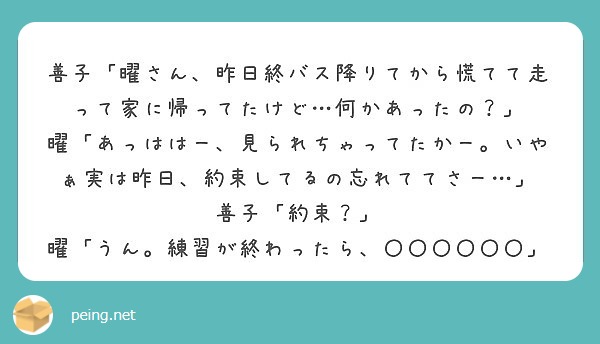 善子「曜さん、昨日終バス降りてから慌てて走って家に帰ってたけど…何かあったの？」
曜「あっははー、見られちゃってたかー。いやぁ実は昨日、約束してるの忘れててさー…」
善子「約束？」
曜「うん。練習が終わったら、〇〇〇〇〇〇」

peing.net